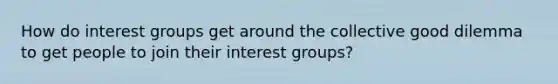 How do interest groups get around the collective good dilemma to get people to join their interest groups?